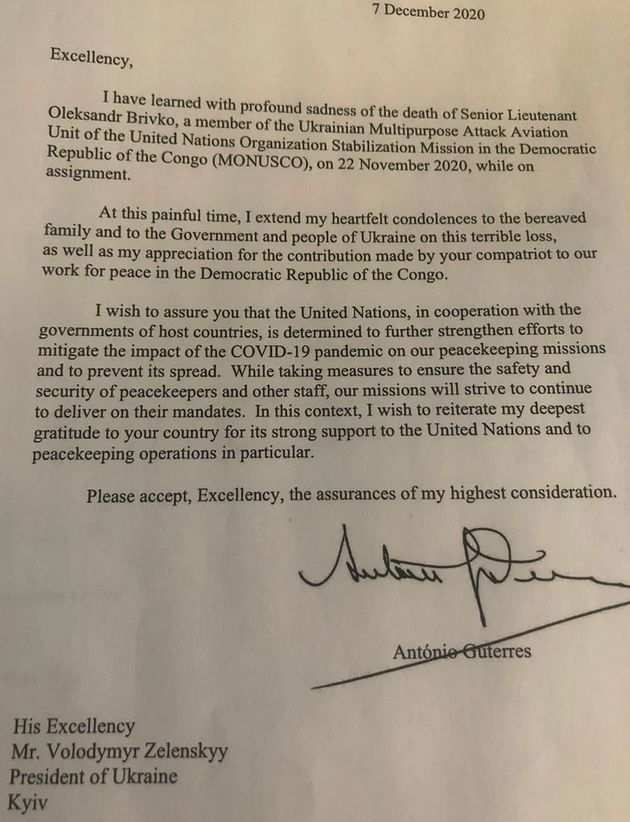 7 December 2020

Excellency,

I have learned with profound sadness of the death of Senior Lieutenant Oleksandr Brivko, a member of the Ukrainian Multipurpose Attack Aviation Unit of the United Nations Organization Stabilization Mission in the Democratic Republic of the Congo (MONUSCO), on 22 November 2020, while on assignment.

At this painful time, I extend my heartfelt condolences to the bereaved family and to the Government and people of Ukraine on this terrible loss, as well as my appreciation for the contribution made by your compatriot to our work for peace in the Democratic Republic of the Congo.

I wish to assure you that the United Nations, in cooperation with the governments of host countries, is determined to further strengthen efforts to mitigate the impact of the COVID-19 pandemic on our peacekeeping missions and to prevent its spread. While taking measures to ensure the safety and security of peacekeepers and other staff, our missions will strive to continue to deliver on their mandates. In this context, I wish to reiterate my deepest gratitude to your country for its strong support to the United Nations and to peacekeeping operations in particular.

Please accept, Excellency, the assurances of my highest consideration.

António Guterres

His Excellency
Mr. Volodymyr Zelenskyy
President of Ukraine
Kyiv